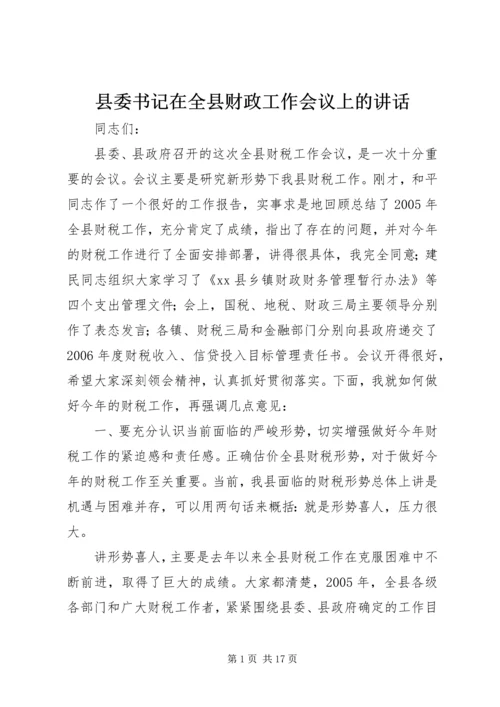 县委书记在全县财政工作会议上的讲话

同志们：

县委、县政府召开的这次全县财税工作会议，是一次十分重要的会议。会议主要是研究新形势下我县财税工作。刚才，和平同志作了一个很好的工作报告，实事求是地回顾总结了2005年全县财税工作，充分肯定了成绩，指出了存在的问题，并对今年的财税工作进行了全面安排部署，讲得很具体，我完全同意；建民同志组织大家学习了《xx县乡镇财政财务管理暂行办法》等四个支出管理文件；会上，国税、地税、财政三局主要领导分别作了表态发言；各镇、财税三局和金融部门分别向县政府递交了2006年度财税收入、信贷投入目标管理责任书。会议开得很好，希望大家深刻领会精神，认真抓好贯彻落实。下面，我就如何做好今年的财税工作，再强调几点意见：

一、要充分认识当前面临的严峻形势，切实增强做好今年财税工作的紧迫感和责任感。正确估价全县财税形势，对于做好今年的财税工作至关重要。当前，我县面临的财税形势总体上讲是机遇与困难并存，可以用两句话来概括：就是形势喜人，压力很大。

讲形势喜人，主要是去年以来全县财税工作在克服困难中不断前进，取得了巨大的成绩。大家都清楚，2005年，全县各级各部门和广大财税工作者，紧紧围绕县委、县政府确定的工作目

第1页 共17页